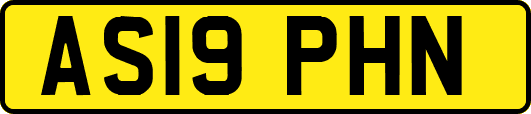 AS19 PHN